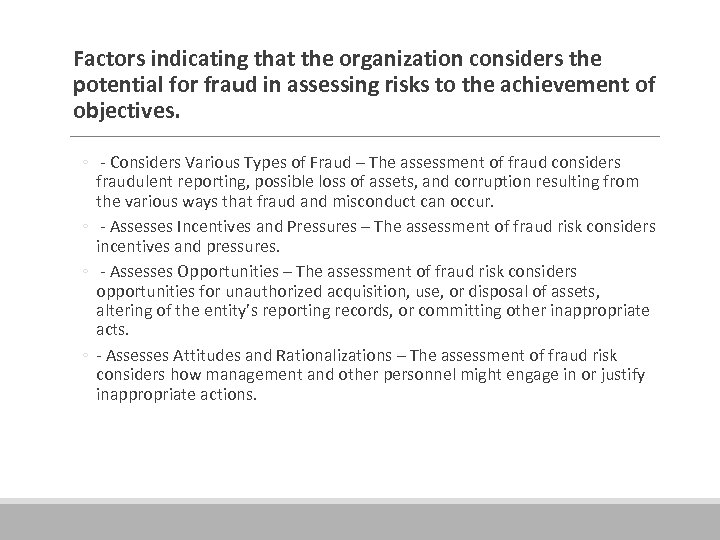 Factors indicating that the organization considers the potential for fraud in assessing risks to the achievement of objectives.

◦ - Considers Various Types of Fraud – The assessment of fraud considers fraudulent reporting, possible loss of assets, and corruption resulting from the various ways that fraud and misconduct can occur.

◦ - Assesses Incentives and Pressures – The assessment of fraud risk considers incentives and pressures.

◦ - Assesses Opportunities – The assessment of fraud risk considers opportunities for unauthorized acquisition, use, or disposal of assets, altering of the entity's reporting records, or committing other inappropriate acts.

◦ - Assesses Attitudes and Rationalizations – The assessment of fraud risk considers how management and other personnel might engage in or justify inappropriate actions.